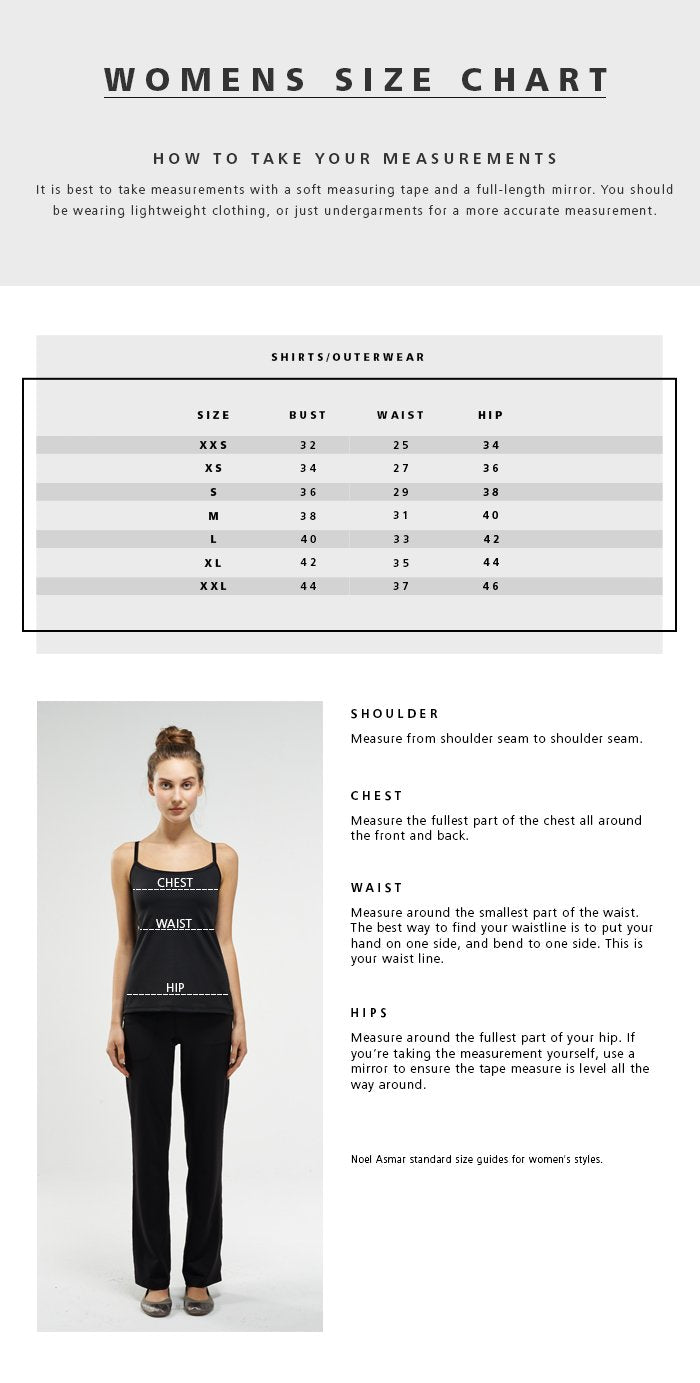 WOMENS SIZE CHART

HOW TO TAKE YOUR MEASUREMENTS

It is best to take measurements with a soft measuring tape and a full-length mirror. You should be wearing lightweight clothing, or just undergarments for a more accurate measurement.

SHIRTS/OUTERWEAR

| SIZE | BUST | WAIST | HIP |
|---|---|---|---|
| XXS | 32 | 25 | 34 |
| XS | 34 | 27 | 36 |
| S | 36 | 29 | 38 |
| M | 38 | 31 | 40 |
| L | 40 | 33 | 42 |
| XL | 42 | 35 | 44 |
| XXL | 44 | 37 | 46 |

CHEST
WAIST
HIP

SHOULDER

Measure from shoulder seam to shoulder seam.

CHEST

Measure the fullest part of the chest all around the front and back.

WAIST

Measure around the smallest part of the waist. The best way to find your waistline is to put your hand on one side, and bend to one side. This is your waist line.

HIPS

Measure around the fullest part of your hip. If you're taking the measurement yourself, use a mirror to ensure the tape measure is level all the way around.

Noel Asmar standard size guides for women's styles.